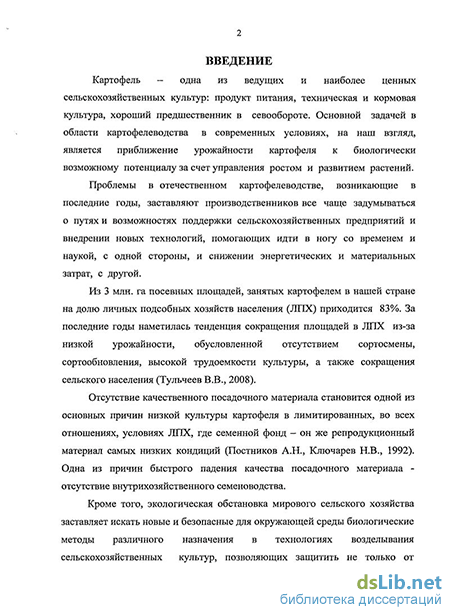 2

ВВЕДЕНИЕ

Картофель – одна из ведущих и наиболее ценных сельскохозяйственных культур: продукт питания, техническая и кормовая культура, хороший предшественник в севообороте. Основной задачей в области картофелеводства в современных условиях, на наш взгляд, является приближение урожайности картофеля к биологически возможному потенциалу за счет управления ростом и развитием растений.

Проблемы в отечественном картофелеводстве, возникающие в последние годы, заставляют производственников все чаще задумываться о путях и возможностях поддержки сельскохозяйственных предприятий и внедрении новых технологий, помогающих идти в ногу со временем и наукой, с одной стороны, и снижении энергетических и материальных затрат, с другой.

Из 3 млн. га посевных площадей, занятых картофелем в нашей стране на долю личных подсобных хозяйств населения (ЛПХ) приходится 83%. За последние годы наметилась тенденция сокращения площадей в ЛПХ из-за низкой урожайности, обусловленной отсутствием сортосмены, сортообновления, высокой трудоемкости культуры, а также сокращения сельского населения (Тульчеев В.В., 2008).

Отсутствие качественного посадочного материала становится одной из основных причин низкой культуры картофеля в лимитированных, во всех отношениях, условиях ЛПХ, где семенной фонд – он же репродукционный материал самых низких кондиций (Постников А.Н., Ключарев Н.В., 1992). Одна из причин быстрого падения качества посадочного материала - отсутствие внутрихозяйственного семеноводства.

Кроме того, экологическая обстановка мирового сельского хозяйства заставляет искать новые и безопасные для окружающей среды биологические методы различного назначения в технологиях возделывания сельскохозяйственных культур, позволяющих защитить не только от

dsLib.net
библиотека диссертаций